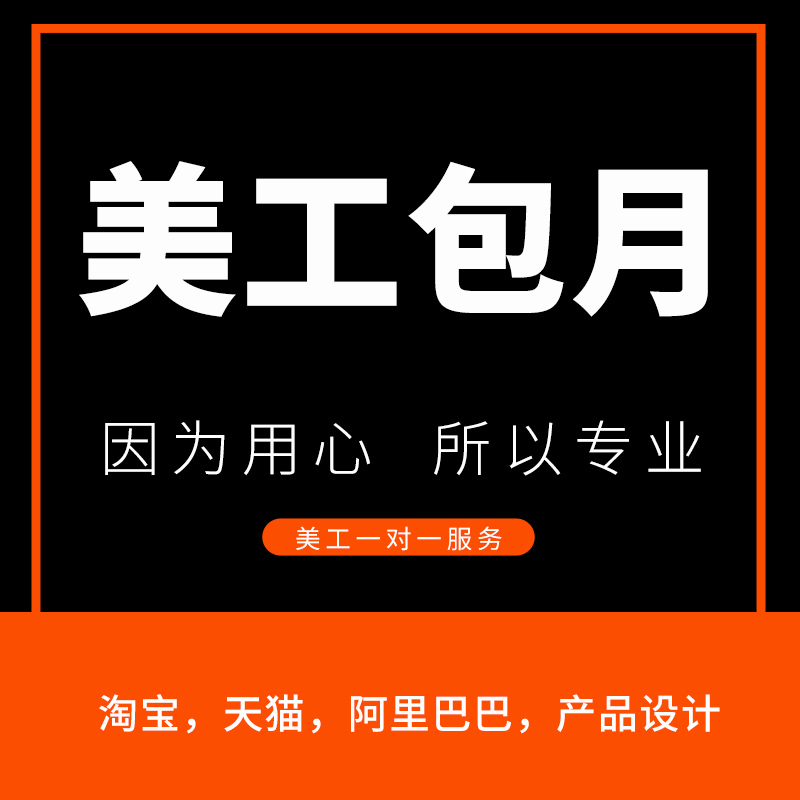 美工包月

因为用心 所以专业

美工一对一服务

淘宝，天猫，阿里巴巴，产品设计